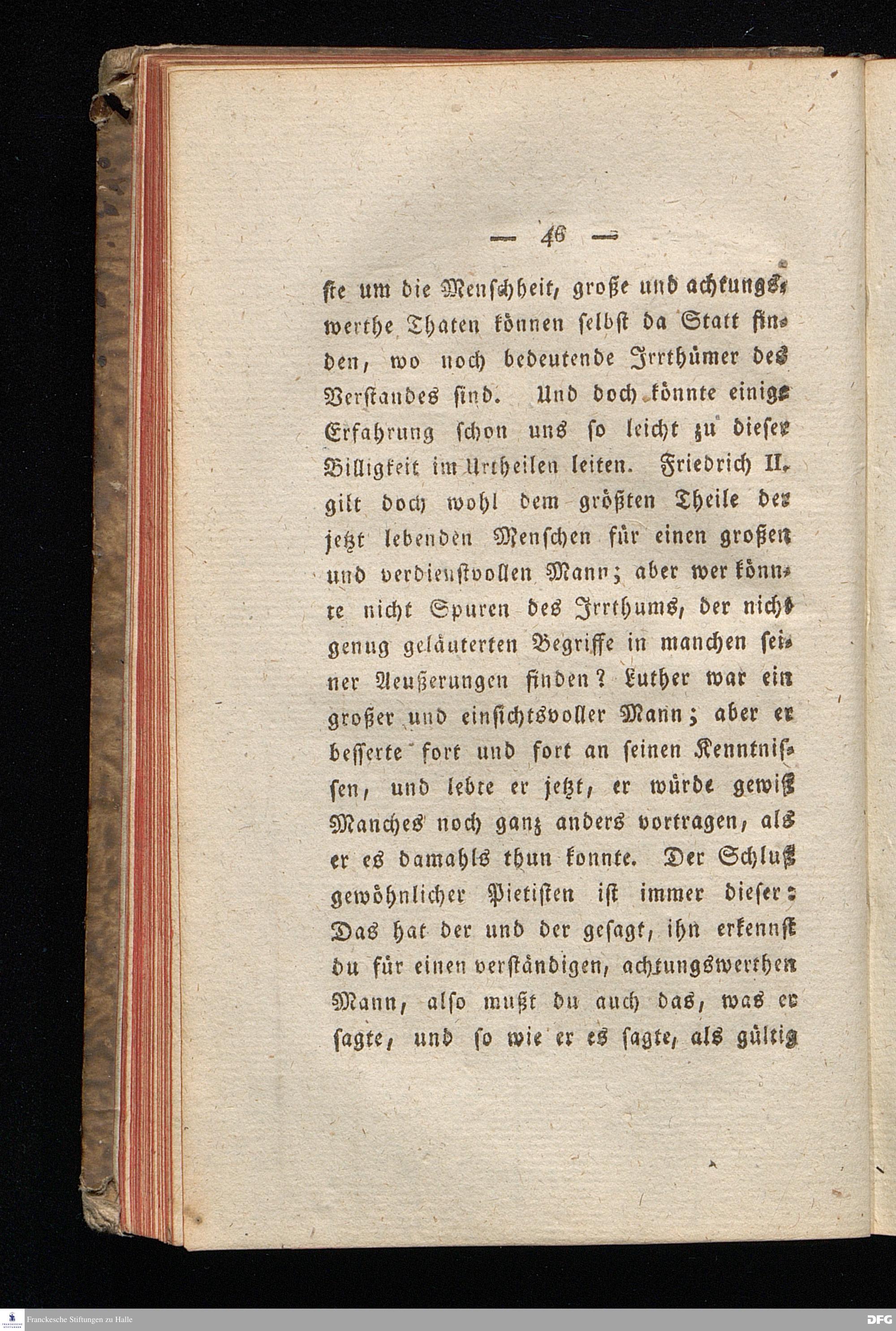 — 46 —

ste um die Menschheit, große und achtungswerthe Thaten können selbst da Statt finden, wo noch bedeutende Irrthümer des Verstandes sind. Und doch könnte einige Erfahrung schon uns so leicht zu dieser Billigkeit im Urtheilen leiten. Friedrich II. gilt doch wohl dem größten Theile der jetzt lebenden Menschen für einen großen und verdienstvollen Mann; aber wer könnte nicht Spuren des Irrthums, der nicht genug geläuterten Begriffe in manchen seiner Aeußerungen finden? Luther war ein großer und einsichtsvoller Mann; aber er besserte fort und fort an seinen Kenntnissen, und lebte er jetzt, er würde gewiß Manches noch ganz anders vortragen, als er es damahls thun konnte. Der Schluß gewöhnlicher Pietisten ist immer dieser: Das hat der und der gesagt, ihn erkennst du für einen verständigen, achtungswerthen Mann, also mußt du auch das, was er sagte, und so wie er es sagte, als gültig

Franckesche Stiftungen zu Halle

DFG